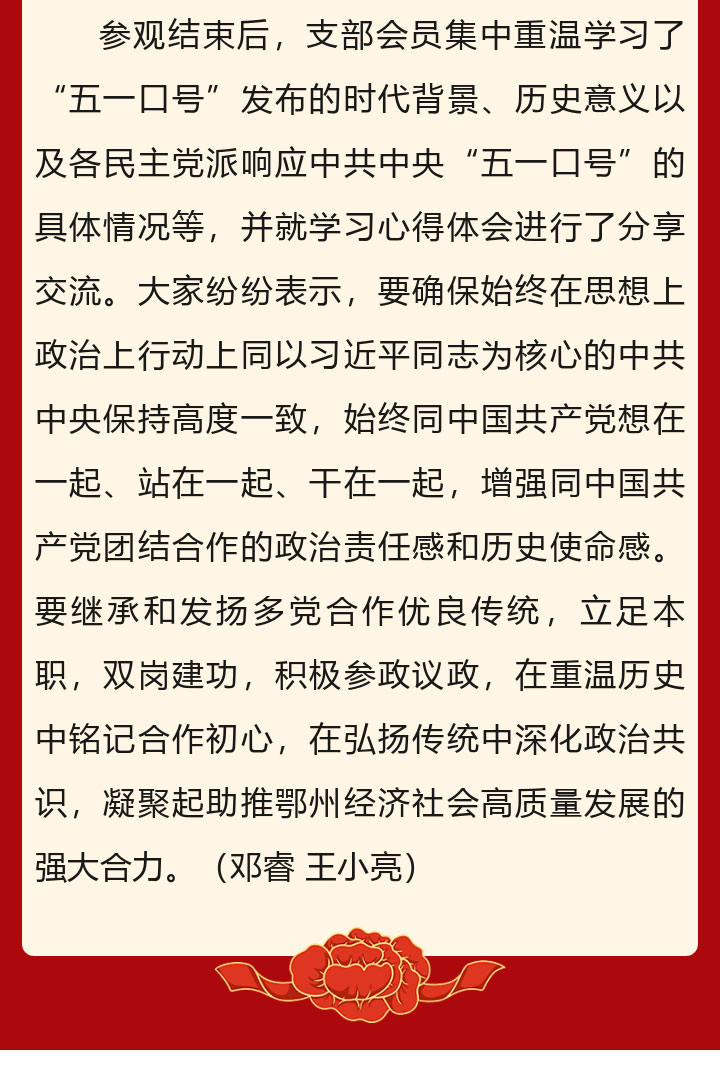 参观结束后，支部会员集中重温学习了“五一口号”发布的时代背景、历史意义以及各民主党派响应中共中央“五一口号”的具体情况等，并就学习心得体会进行了分享交流。大家纷纷表示，要确保始终在思想上政治上行动上同以习近平同志为核心的中共中央保持高度一致，始终同中国共产党想在一起、站在一起、干在一起，增强同中国共产党团结合作的政治责任感和历史使命感。要继承和发扬多党合作优良传统，立足本职，双岗建功，积极参政议政，在重温历史中铭记合作初心，在弘扬传统中深化政治共识，凝聚起助推鄂州经济社会高质量发展的强大合力。（邓睿 王小亮）